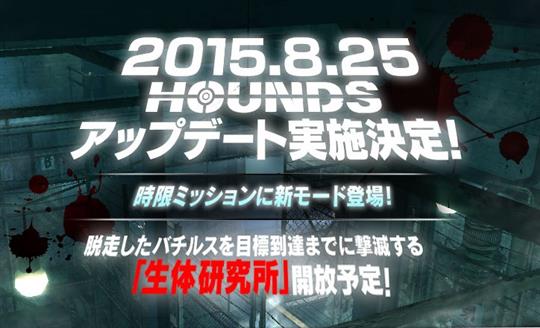 2015.8.25
HOUNDS
アップデート実施決定!

時限ミッションに新モード登場!

脱走したバチルスを目標到達までに撃滅する
「生体研究所」開放予定!